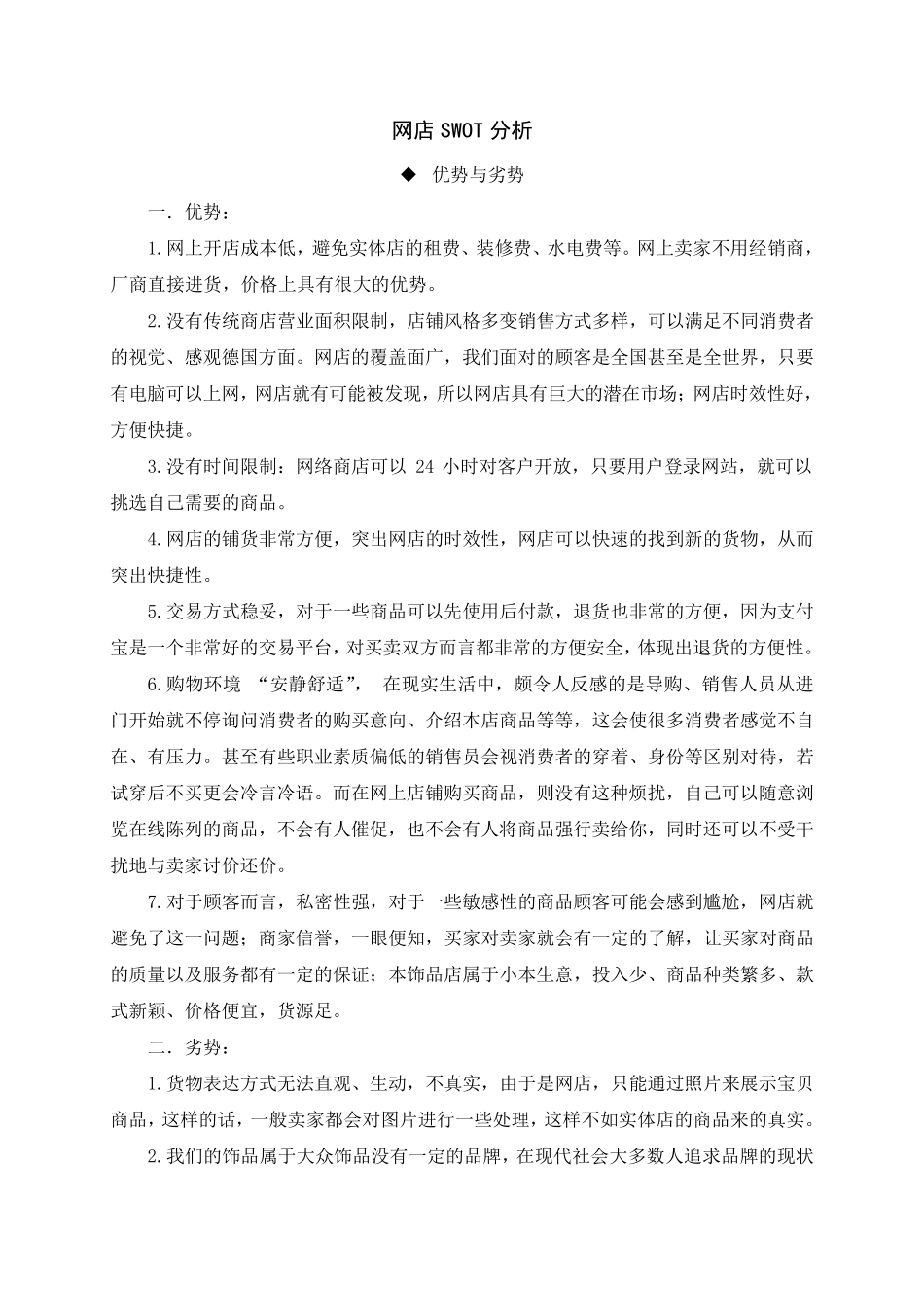 网店 SWOT 分析

◆ 优势与劣势

一．优势：

1.网上开店成本低，避免实体店的租费、装修费、水电费等。网上卖家不用经销商，厂商直接进货，价格上具有很大的优势。

2.没有传统商店营业面积限制，店铺风格多变销售方式多样，可以满足不同消费者的视觉、感观德国方面。网店的覆盖面广，我们面对的顾客是全国甚至是全世界，只要有电脑可以上网，网店就有可能被发现，所以网店具有巨大的潜在市场；网店时效性好，方便快捷。

3.没有时间限制：网络商店可以 24 小时对客户开放，只要用户登录网站，就可以挑选自己需要的商品。

4.网店的铺货非常方便，突出网店的时效性，网店可以快速的找到新的货物，从而突出快捷性。

5.交易方式稳妥，对于一些商品可以先使用后付款，退货也非常的方便，因为支付宝是一个非常好的交易平台，对买卖双方而言都非常的方便安全，体现出退货的方便性。

6.购物环境 “安静舒适”， 在现实生活中，颇令人反感的是导购、销售人员从进门开始就不停询问消费者的购买意向、介绍本店商品等等，这会使很多消费者感觉不自在、有压力。甚至有些职业素质偏低的销售员会视消费者的穿着、身份等区别对待，若试穿后不买更会冷言冷语。而在网上店铺购买商品，则没有这种烦扰，自己可以随意浏览在线陈列的商品，不会有人催促，也不会有人将商品强行卖给你，同时还可以不受干扰地与卖家讨价还价。

7.对于顾客而言，私密性强，对于一些敏感性的商品顾客可能会感到尴尬，网店就避免了这一问题；商家信誉，一眼便知，买家对卖家就会有一定的了解，让买家对商品的质量以及服务都有一定的保证；本饰品店属于小本生意，投入少、商品种类繁多、款式新颖、价格便宜，货源足。

二．劣势：

1.货物表达方式无法直观、生动，不真实，由于是网店，只能通过照片来展示宝贝商品，这样的话，一般卖家都会对图片进行一些处理，这样不如实体店的商品来的真实。

2.我们的饰品属于大众饰品没有一定的品牌，在现代社会大多数人追求品牌的现状